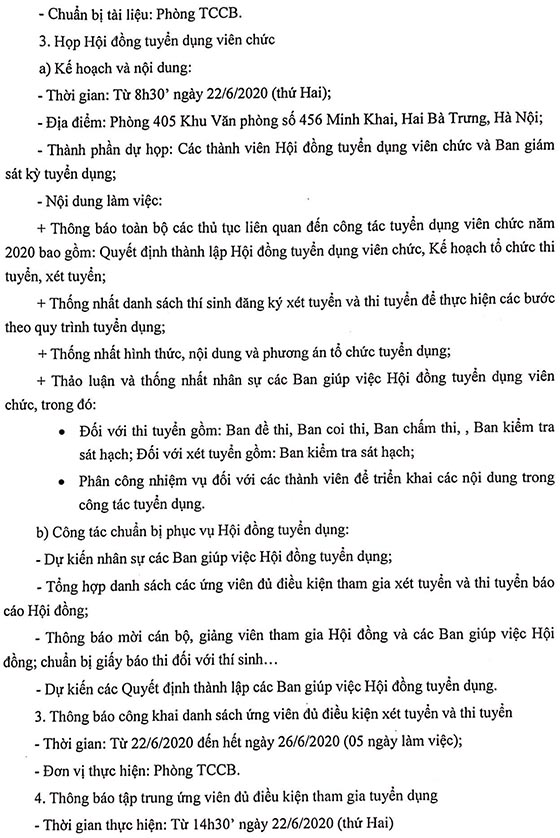 - Chuẩn bị tài liệu: Phòng TCCB.

3. Họp Hội đồng tuyển dụng viên chức

a) Kế hoạch và nội dung:

- Thời gian: Từ 8h30' ngày 22/6/2020 (thứ Hai);

- Địa điểm: Phòng 405 Khu Văn phòng số 456 Minh Khai, Hai Bà Trưng, Hà Nội;

- Thành phần dự họp: Các thành viên Hội đồng tuyển dụng viên chức và Ban giám sát kỳ tuyển dụng;

- Nội dung làm việc:

+ Thông báo toàn bộ các thủ tục liên quan đến công tác tuyển dụng viên chức năm 2020 bao gồm: Quyết định thành lập Hội đồng tuyển dụng viên chức, Kế hoạch tổ chức thi tuyển, xét tuyển;

+ Thống nhất danh sách thí sinh đăng ký xét tuyển và thi tuyển để thực hiện các bước theo quy trình tuyển dụng;

+ Thống nhất hình thức, nội dung và phương án tổ chức tuyển dụng;

+ Thảo luận và thống nhất nhân sự các Ban giúp việc Hội đồng tuyển dụng viên chức, trong đó:

• Đối với thi tuyển gồm: Ban đề thi, Ban coi thi, Ban chấm thi, , Ban kiểm tra sát hạch; Đối với xét tuyển gồm: Ban kiểm tra sát hạch;

• Phân công nhiệm vụ đối với các thành viên để triển khai các nội dung trong công tác tuyển dụng.

b) Công tác chuẩn bị phục vụ Hội đồng tuyển dụng:

- Dự kiến nhân sự các Ban giúp việc Hội đồng tuyển dụng;

- Tổng hợp danh sách các ứng viên đủ điều kiện tham gia xét tuyển và thi tuyển báo cáo Hội đồng;

- Thông báo mời cán bộ, giảng viên tham gia Hội đồng và các Ban giúp việc Hội đồng; chuẩn bị giấy báo thi đối với thí sinh...

- Dự kiến các Quyết định thành lập các Ban giúp việc Hội đồng tuyển dụng.

3. Thông báo công khai danh sách ứng viên đủ điều kiện xét tuyển và thi tuyển

- Thời gian: Từ 22/6/2020 đến hết ngày 26/6/2020 (05 ngày làm việc);

- Đơn vị thực hiện: Phòng TCCB.

4. Thông báo tập trung ứng viên đủ điều kiện tham gia tuyển dụng

- Thời gian thực hiện: Từ 14h30' ngày 22/6/2020 (thứ Hai)